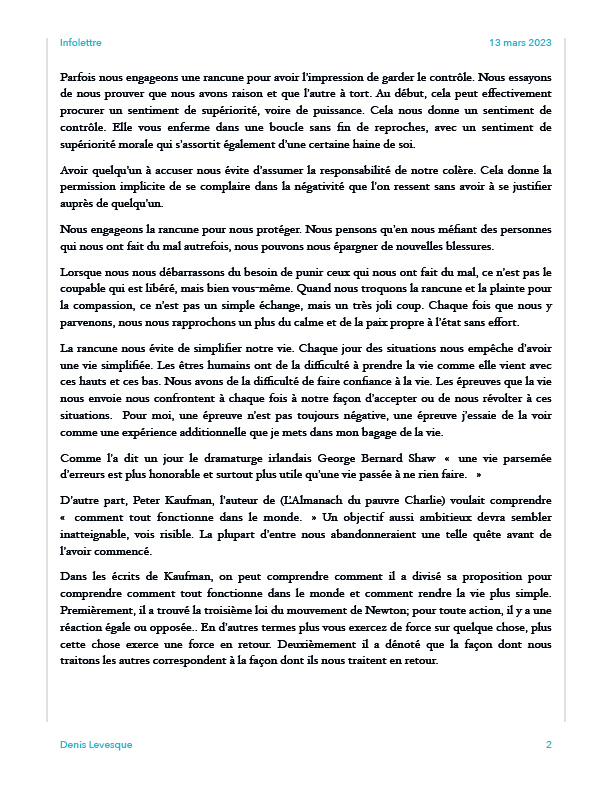 Infolettre

13 mars 2023

Parfois nous engageons une rancune pour avoir l'impression de garder le contrôle. Nous essayons de nous prouver que nous avons raison et que l'autre à tort. Au début, cela peut effectivement procurer un sentiment de supériorité, voire de puissance. Cela nous donne un sentiment de contrôle. Elle vous enferme dans une boucle sans fin de reproches, avec un sentiment de supériorité morale qui s'assortit également d'une certaine haine de soi.

Avoir quelqu'un à accuser nous évite d'assumer la responsabilité de notre colère. Cela donne la permission implicite de se complaire dans la négativité que l'on ressent sans avoir à se justifier auprès de quelqu'un.

Nous engageons la rancune pour nous protéger. Nous pensons qu'en nous méfiant des personnes qui nous ont fait du mal autrefois, nous pouvons nous épargner de nouvelles blessures.

Lorsque nous nous débarrassons du besoin de punir ceux qui nous ont fait du mal, ce n'est pas le coupable qui est libéré, mais bien vous-même. Quand nous troquons la rancune et la plainte pour la compassion, ce n'est pas un simple échange, mais un très joli coup. Chaque fois que nous y parvenons, nous nous rapprochons un plus du calme et de la paix propre à l'état sans effort.

La rancune nous évite de simplifier notre vie. Chaque jour des situations nous empêche d'avoir une vie simplifiée. Les êtres humains ont de la difficulté à prendre la vie comme elle vient avec ces hauts et ces bas. Nous avons de la difficulté de faire confiance à la vie. Les épreuves que la vie nous envoie nous confrontent à chaque fois à notre façon d'accepter ou de nous révolter à ces situations. Pour moi, une épreuve n'est pas toujours négative, une épreuve j'essaie de la voir comme une expérience additionnelle que je mets dans mon bagage de la vie.

Comme l'a dit un jour le dramaturge irlandais George Bernard Shaw « une vie parsemée d'erreurs est plus honorable et surtout plus utile qu'une vie passée à ne rien faire. »

D'autre part, Peter Kaufman, l'auteur de (L'Almanach du pauvre Charlie) voulait comprendre « comment tout fonctionne dans le monde. » Un objectif aussi ambitieux devra sembler inatteignable, vois risible. La plupart d'entre nous abandonneraient une telle quête avant de l'avoir commencé.

Dans les écrits de Kaufman, on peut comprendre comment il a divisé sa proposition pour comprendre comment tout fonctionne dans le monde et comment rendre la vie plus simple. Premièrement, il a trouvé la troisième loi du mouvement de Newton; pour toute action, il y a une réaction égale ou opposée.. En d'autres termes plus vous exercez de force sur quelque chose, plus cette chose exerce une force en retour. Deuxièmement il a dénoté que la façon dont nous traitons les autres correspondent à la façon dont ils nous traitent en retour.

Denis Levesque

2